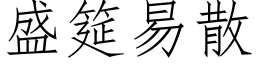 盛筵易散